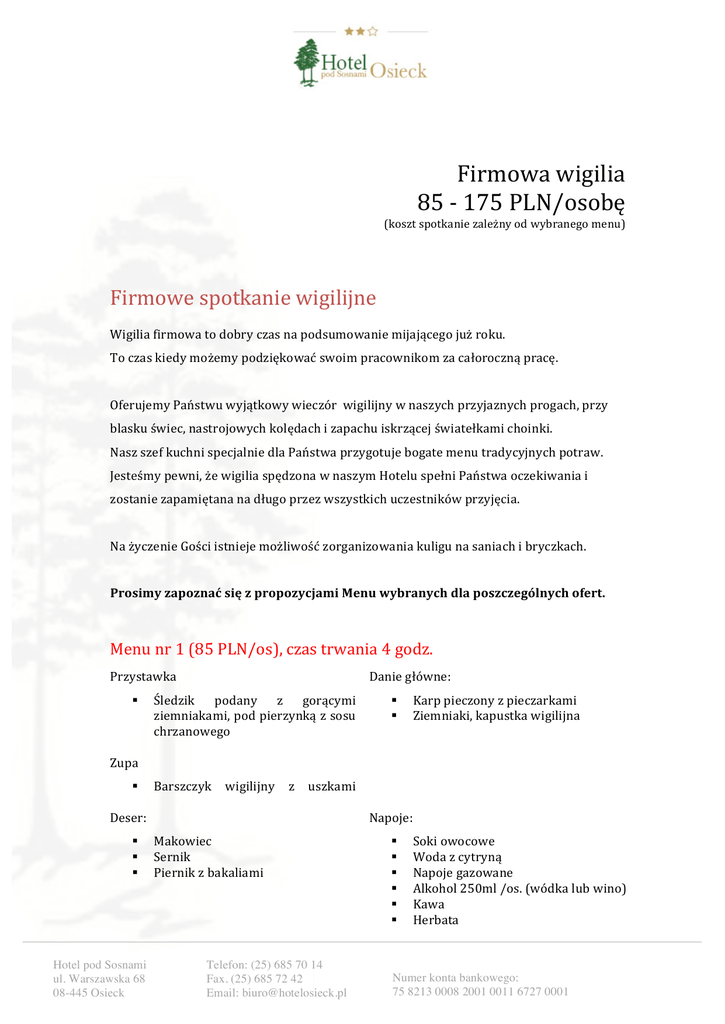 Hotel pod Sosnami Osieck

Firmowa wigilia
85 - 175 PLN/osobę
(koszt spotkanie zależny od wybranego menu)

Firmowe spotkanie wigilijne

Wigilia firmowa to dobry czas na podsumowanie mijającego już roku.
To czas kiedy możemy podziękować swoim pracownikom za całoroczną pracę.

Oferujemy Państwu wyjątkowy wieczór wigilijny w naszych przyjaznych progach, przy blasku świec, nastrojowych kolędach i zapachu iskrzącej światełkami choinki.
Nasz szef kuchni specjalnie dla Państwa przygotuje bogate menu tradycyjnych potraw.
Jesteśmy pewni, że wigilia spędzona w naszym Hotelu spełni Państwa oczekiwania i zostanie zapamiętana na długo przez wszystkich uczestników przyjęcia.

Na życzenie Gości istnieje możliwość zorganizowania kuligu na saniach i bryczkach.

Prosimy zapoznać się z propozycjami Menu wybranych dla poszczególnych ofert.

Menu nr 1 (85 PLN/os), czas trwania 4 godz.

Przystawka
▪ Śledzik podany z gorącymi ziemniakami, pod pierzynką z sosu chrzanowego

Zupa
▪ Barszczyk wigilijny z uszkami

Danie główne:
▪ Karp pieczony z pieczarkami
▪ Ziemniaki, kapustka wigilijna

Deser:
▪ Makowiec
▪ Sernik
▪ Piernik z bakaliami

Napoje:
▪ Soki owocowe
▪ Woda z cytryną
▪ Napoje gazowane
▪ Alkohol 250ml /os. (wódka lub wino)
▪ Kawa
▪ Herbata

Hotel pod Sosnami
ul. Warszawska 68
08-445 Osieck

Telefon: (25) 685 70 14
Fax. (25) 685 72 42
Email: biuro@hotelosieck.pl

Numer konta bankowego:
75 8213 0008 2001 0011 6727 0001